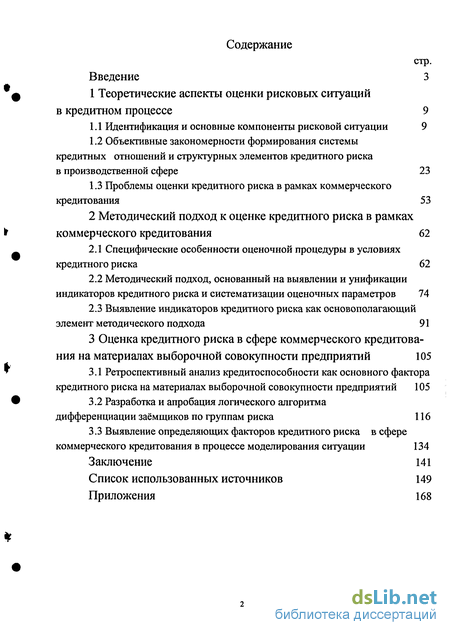 Содержание

стр.

Введение 3

1 Теоретические аспекты оценки рисковых ситуаций в кредитном процессе 9

1.1 Идентификация и основные компоненты рисковой ситуации 9

1.2 Объективные закономерности формирования системы кредитных отношений и структурных элементов кредитного риска в производственной сфере 23

1.3 Проблемы оценки кредитного риска в рамках коммерческого кредитования 53

2 Методический подход к оценке кредитного риска в рамках коммерческого кредитования 62

2.1 Специфические особенности оценочной процедуры в условиях кредитного риска 62

2.2 Методический подход, основанный на выявлении и унификации индикаторов кредитного риска и систематизации оценочных параметров 74

2.3 Выявление индикаторов кредитного риска как основополагающий элемент методического подхода 91

3 Оценка кредитного риска в сфере коммерческого кредитования на материалах выборочной совокупности предприятий 105

3.1 Ретроспективный анализ кредитоспособности как основного фактора кредитного риска на материалах выборочной совокупности предприятий 105

3.2 Разработка и апробация логического алгоритма дифференциации заёмщиков по группам риска 116

3.3 Выявление определяющих факторов кредитного риска в сфере коммерческого кредитования в процессе моделирования ситуации 134

Заключение 141

Список использованных источников 149

Приложения 168

2

dsLib.net
библиотека диссертаций